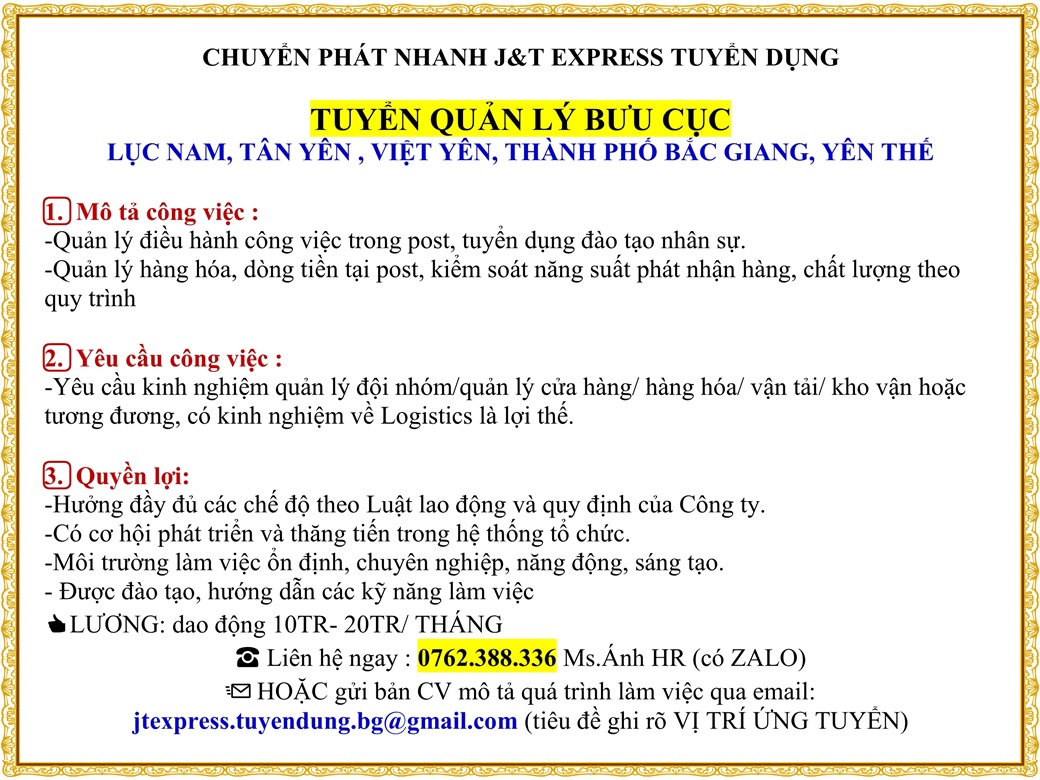 CHUYỂN PHÁT NHANH J&T EXPRESS TUYỂN DỤNG

TUYỂN QUẢN LÝ BƯU CỤC
LỤC NAM, TÂN YÊN , VIỆT YÊN, THÀNH PHỐ BẮC GIANG, YÊN THẾ

1. Mô tả công việc :
-Quản lý điều hành công việc trong post, tuyển dụng đào tạo nhân sự.
-Quản lý hàng hóa, dòng tiền tại post, kiểm soát năng suất phát nhận hàng, chất lượng theo quy trình

2. Yêu cầu công việc :
-Yêu cầu kinh nghiệm quản lý đội nhóm/quản lý cửa hàng/ hàng hóa/ vận tải/ kho vận hoặc tương đương, có kinh nghiệm về Logistics là lợi thế.

3. Quyền lợi:
-Hưởng đầy đủ các chế độ theo Luật lao động và quy định của Công ty.
-Có cơ hội phát triển và thăng tiến trong hệ thống tổ chức.
-Môi trường làm việc ổn định, chuyên nghiệp, năng động, sáng tạo.
- Được đào tạo, hướng dẫn các kỹ năng làm việc
LƯƠNG: dao động 10TR- 20TR/ THÁNG
Liên hệ ngay : 0762.388.336 Ms.Ánh HR (có ZALO)
HOẶC gửi bản CV mô tả quá trình làm việc qua email:
jtexpress.tuyendung.bg@gmail.com (tiêu đề ghi rõ VỊ TRÍ ỨNG TUYỂN)